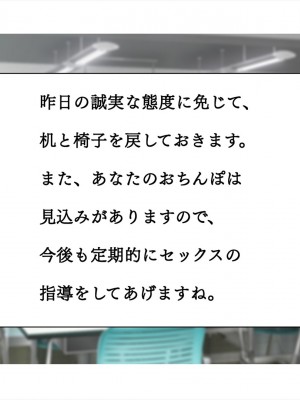 昨日の誠実な態度に免じて、

机と椅子を戻しておきます。

また、あなたのおちんぽは

見込みがありますので、

今後も定期的にセックスの

指導をしてあげますね。